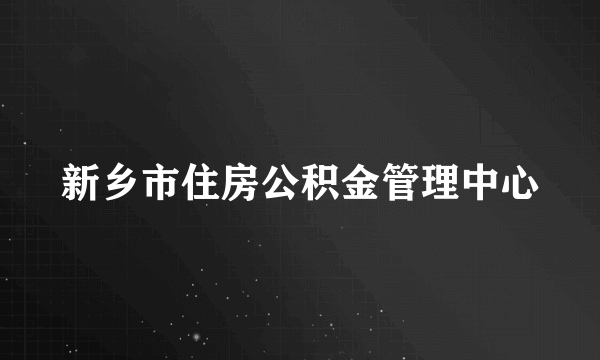 新乡市住房公积金管理中心